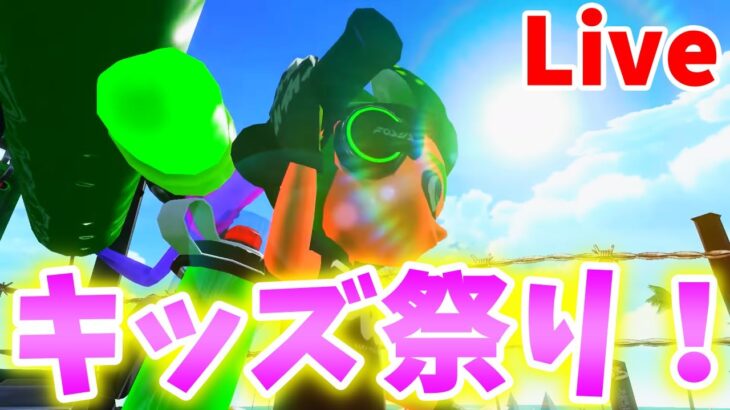 Live

キッズ祭り！